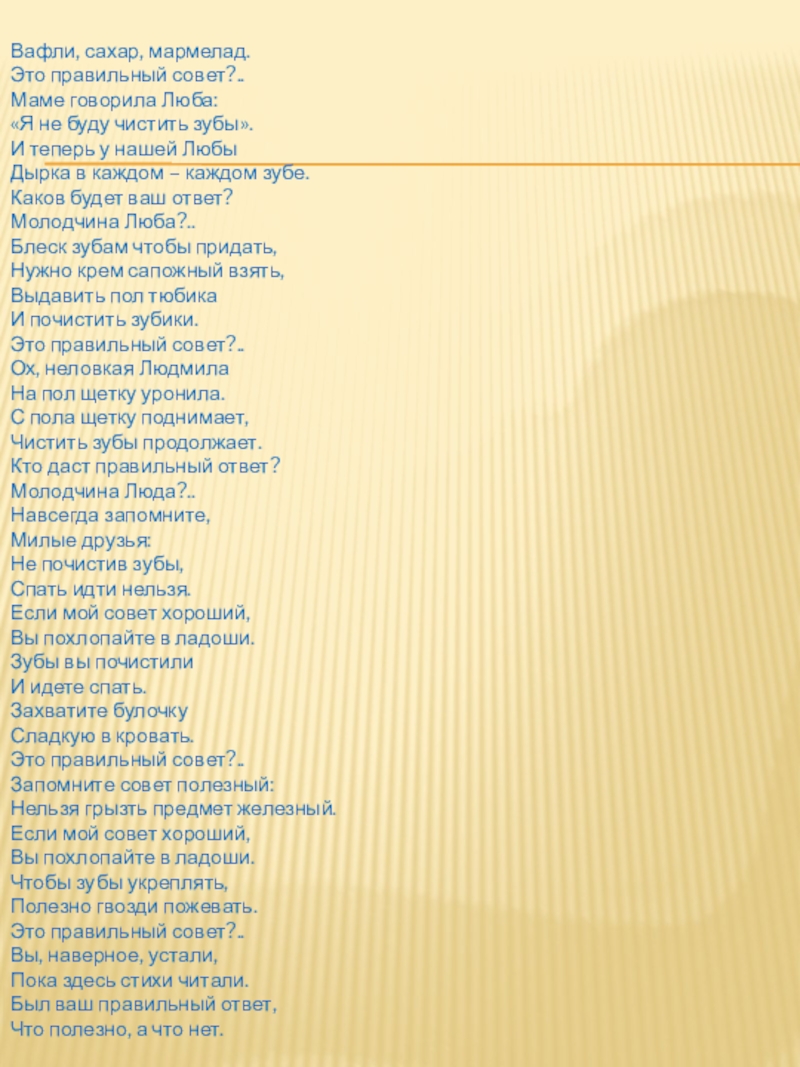 Вафли, сахар, мармелад.
Это правильный совет?..
Маме говорила Люба:
«Я не буду чистить зубы».
И теперь у нашей Любы
Дырка в каждом – каждом зубе.
Каков будет ваш ответ?
Молодчина Люба?..
Блеск зубам чтобы придать,
Нужно крем сапожный взять,
Выдавить пол тюбика
И почистить зубики.
Это правильный совет?..
Ох, неловкая Людмила
На пол щетку уронила.
С пола щетку поднимает,
Чистить зубы продолжает.
Кто даст правильный ответ?
Молодчина Люда?..
Навсегда запомните,
Милые друзья:
Не почистив зубы,
Спать идти нельзя.
Если мой совет хороший,
Вы похлопайте в ладоши.
Зубы вы почистили
И идете спать.
Захватите булочку
Сладкую в кровать.
Это правильный совет?..
Запомните совет полезный:
Нельзя грызть предмет железный.
Если мой совет хороший,
Вы похлопайте в ладоши.
Чтобы зубы укреплять,
Полезно гвозди пожевать.
Это правильный совет?..
Вы, наверное, устали,
Пока здесь стихи читали.
Был ваш правильный ответ,
Что полезно, а что нет.